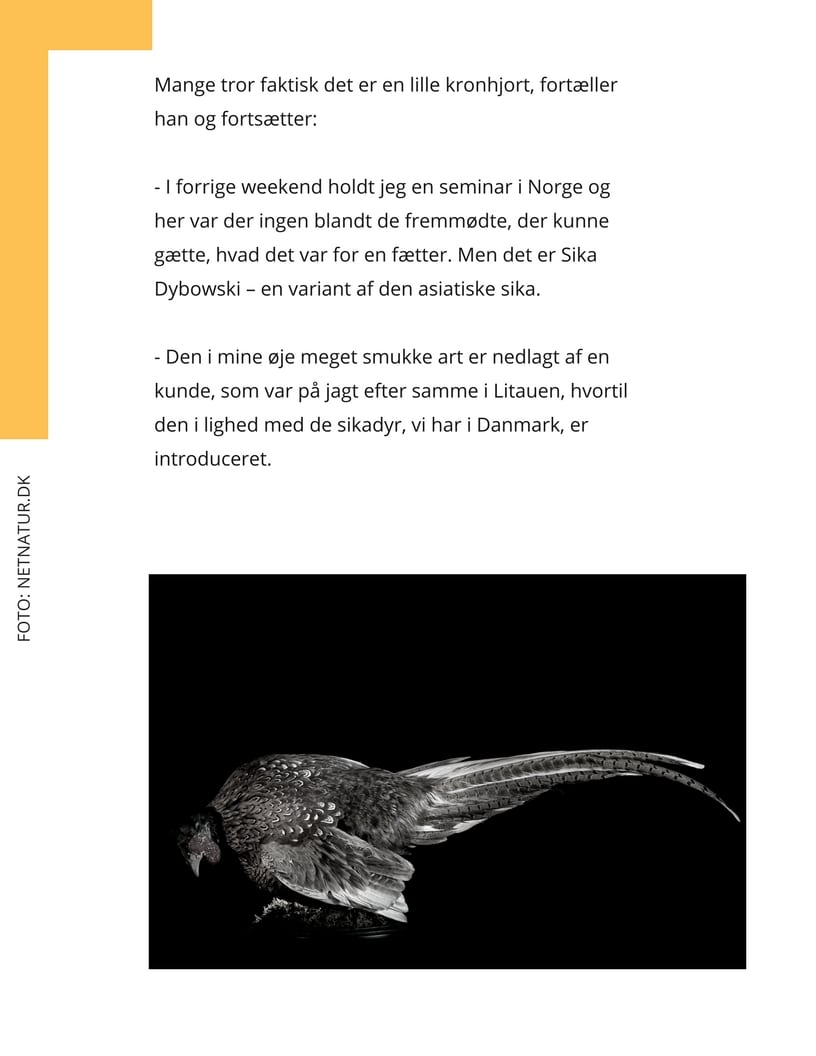 Mange tror faktisk det er en lille kronhjort, fortæller han og fortsætter:

- I forrige weekend holdt jeg en seminar i Norge og her var der ingen blandt de fremmødte, der kunne gætte, hvad det var for en fætter. Men det er Sika Dybowski – en variant af den asiatiske sika.

- Den i mine øje meget smukke art er nedlagt af en kunde, som var på jagt efter samme i Litauen, hvortil den i lighed med de sikadyr, vi har i Danmark, er introduceret.

FOTO: NETNATUR.DK